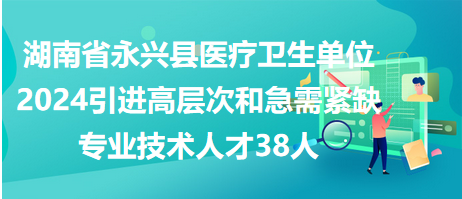 湖南省永兴县医疗卫生单位
2024引进高层次和急需紧缺
专业技术人才38人